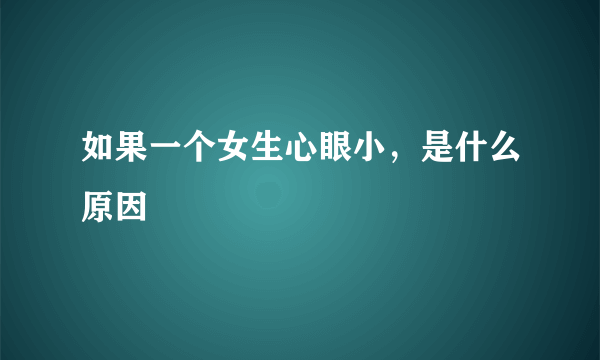 如果一个女生心眼小，是什么原因